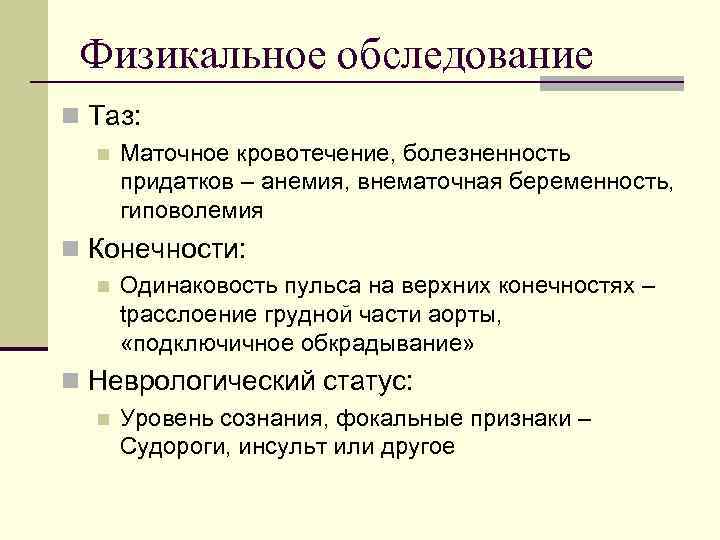 Физикальное обследование

Таз:

Маточное кровотечение, болезненность придатков – анемия, внематочная беременность, гиповолемия

Конечности:

Одинаковость пульса на верхних конечностях – tрасслоение грудной части аорты, «подключичное обкрадывание»

Неврологический статус:

Уровень сознания, фокальные признаки – Судороги, инсульт или другое